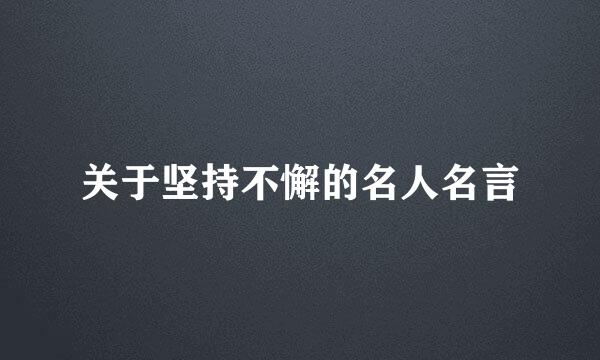 关于坚持不懈的名人名言